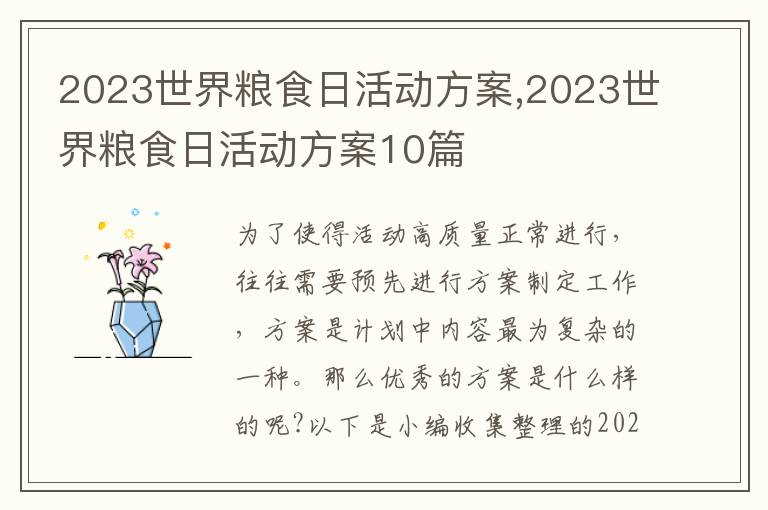 2023世界粮食日活动方案,2023世界粮食日活动方案10篇

为了使得活动高质量正常进行，往往需要预先进行方案制定工作，方案是计划中内容最为复杂的一种。那么优秀的方案是什么样的呢?以下是小编收集整理的202